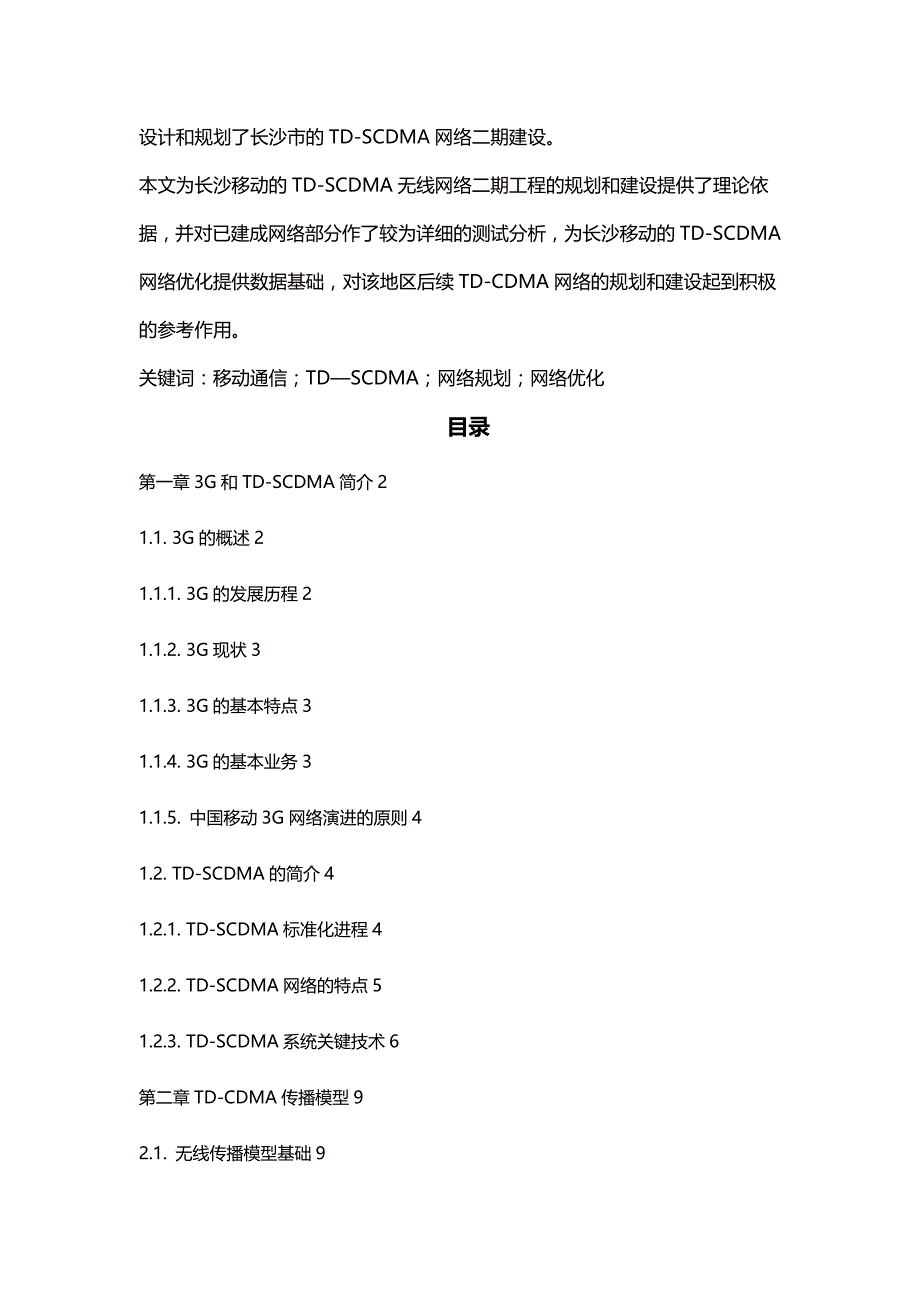 设计和规划了长沙市的 TD-SCDMA 网络二期建设。

本文为长沙移动的 TD-SCDMA 无线网络二期工程的规划和建设提供了理论依据，并对已建成网络部分作了较为详细的测试分析，为长沙移动的 TD-SCDMA 网络优化提供数据基础，对该地区后续 TD-CDMA 网络的规划和建设起到积极的参考作用。

关键词：移动通信；TD—SCDMA；网络规划；网络优化

目录

第一章 3G 和 TD-SCDMA 简介 2

1.1. 3G 的概述 2

1.1.1. 3G 的发展历程 2

1.1.2. 3G 现状 3

1.1.3. 3G 的基本特点 3

1.1.4. 3G 的基本业务 3

1.1.5. 中国移动 3G 网络演进的原则 4

1.2. TD-SCDMA 的简介 4

1.2.1. TD-SCDMA 标准化进程 4

1.2.2. TD-SCDMA 网络的特点 5

1.2.3. TD-SCDMA 系统关键技术 6

第二章 TD-CDMA 传播模型 9

2.1. 无线传播模型基础 9